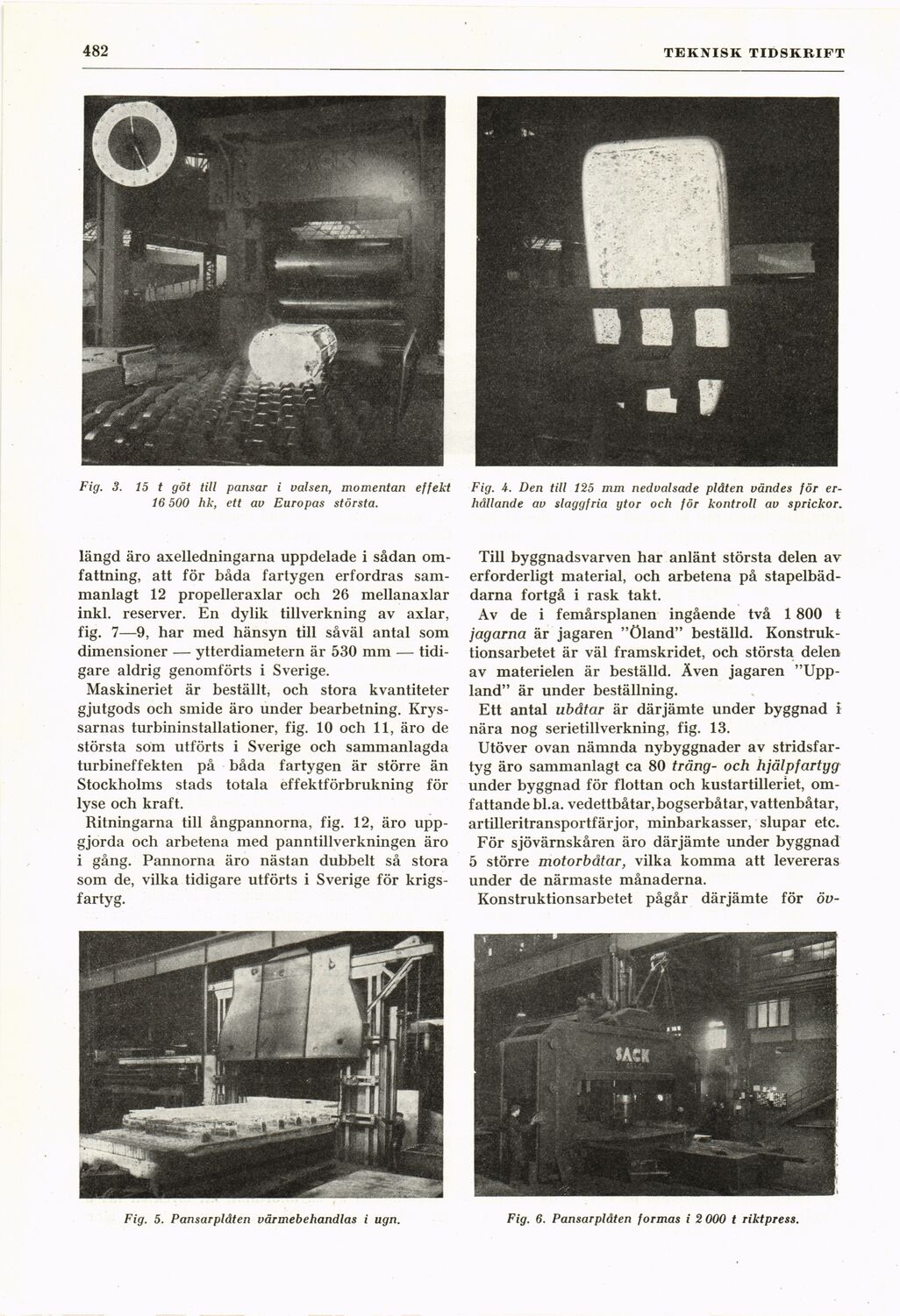 482

TEKNISK TIDSKRIFT

Fig. 3. 15 t göt till pansar i valsen, momentan effekt 16 500 hk, ett av Europas största.

Fig. 4. Den till 125 mm nedvalsade plåten vändes för erhållande av slaggfria ytor och för kontroll av sprickor.

längd äro axelledningarna uppdelade i sådan omfattning, att för båda fartygen erfordras sammanlagt 12 propelleraxlar och 26 mellanaxlar inkl. reserver. En dylik tillverkning av axlar, fig. 7—9, har med hänsyn till såväl antal som dimensioner — ytterdiametern är 530 mm — tidigare aldrig genomförts i Sverige.

Maskineriet är beställt, och stora kvantiteter gjutgods och smide äro under bearbetning. Kryssarnas turbininstallationer, fig. 10 och 11, äro de största som utförts i Sverige och sammanlagda turbineffekten på båda fartygen är större än Stockholms stads totala effektförbrukning för lyse och kraft.

Ritningarna till ångpannorna, fig. 12, äro uppgjorda och arbetena med panntillverkningen äro i gång. Pannorna äro nästan dubbelt så stora som de, vilka tidigare utförts i Sverige för krigsfartyg.

Till byggnadsvarven har anlänt största delen av erforderligt material, och arbetena på stapelbäddarna fortgå i rask takt.

Av de i femårsplanen ingående två 1 800 t jagarna är jagaren "Öland" beställd. Konstruktionsarbetet är väl framskridet, och största delen av materielen är beställd. Även jagaren "Uppland" är under beställning.

Ett antal ubåtar är därjämte under byggnad i nära nog serietillverkning, fig. 13.

Utöver ovan nämnda nybyggnader av stridsfartyg äro sammanlagt ca 80 träng- och hjälpfartyg under byggnad för flottan och kustartilleriet, omfattande bl.a. vedettbåtar, bogserbåtar, vattenbåtar, artilleritransportfärjor, minbarkasser, slupar etc.

För sjövärnskåren äro därjämte under byggnad 5 större motorbåtar, vilka komma att levereras under de närmaste månaderna.

Konstruktionsarbetet pågår därjämte för öv-

SACK

Fig. 5. Pansarplåten värmebehandlas i ugn.

Fig. 6. Pansarplåten formas i 2 000 t riktpress.